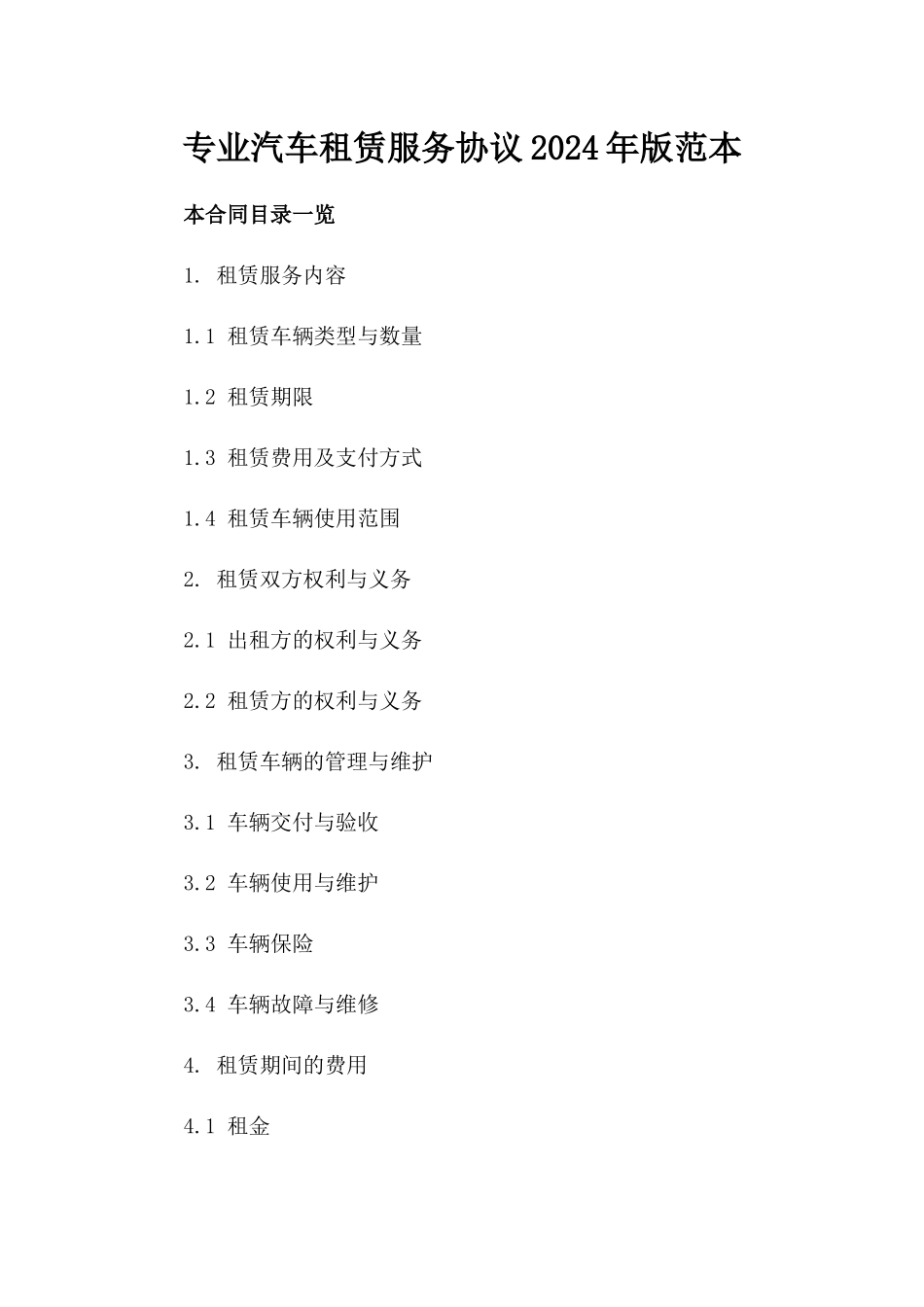 专业汽车租赁服务协议2024年版范本

本合同目录一览

1. 租赁服务内容

1.1 租赁车辆类型与数量

1.2 租赁期限

1.3 租赁费用及支付方式

1.4 租赁车辆使用范围

2. 租赁双方权利与义务

2.1 出租方的权利与义务

2.2 租赁方的权利与义务

3. 租赁车辆的管理与维护

3.1 车辆交付与验收

3.2 车辆使用与维护

3.3 车辆保险

3.4 车辆故障与维修

4. 租赁期间的费用

4.1 租金